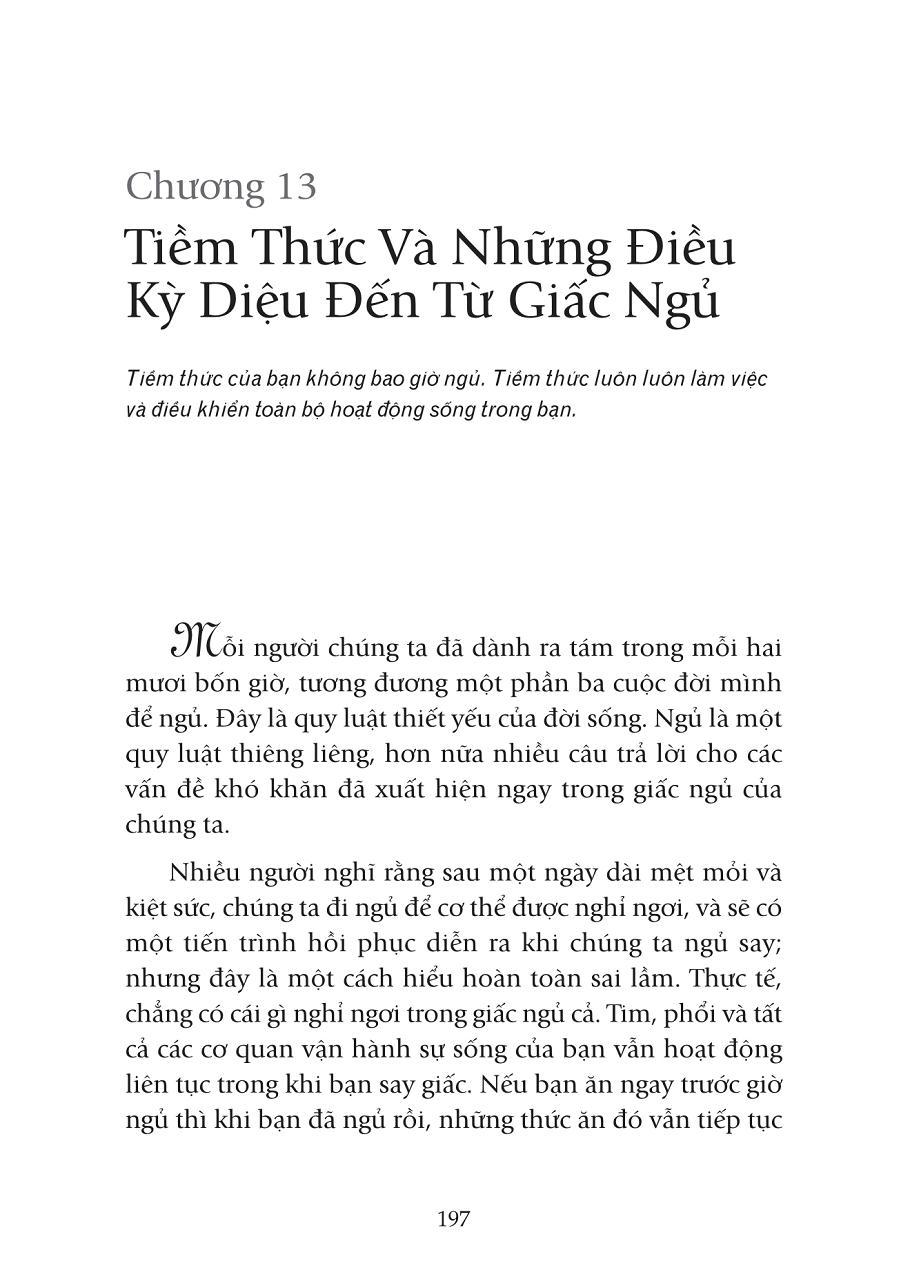 Chương 13
Tiềm Thức Và Những Điều Kỳ Diệu Đến Từ Giấc Ngủ

Tiềm thức của bạn không bao giờ ngủ. Tiềm thức luôn luôn làm việc và điều khiển toàn bộ hoạt động sống trong bạn.

Mỗi người chúng ta đã dành ra tám trong mỗi hai mươi bốn giờ, tương đương một phần ba cuộc đời mình để ngủ. Đây là quy luật thiết yếu của đời sống. Ngủ là một quy luật thiêng liêng, hơn nữa nhiều câu trả lời cho các vấn đề khó khăn đã xuất hiện ngay trong giấc ngủ của chúng ta.

Nhiều người nghĩ rằng sau một ngày dài mệt mỏi và kiệt sức, chúng ta đi ngủ để cơ thể được nghỉ ngơi, và sẽ có một tiến trình hồi phục diễn ra khi chúng ta ngủ say; nhưng đây là một cách hiểu hoàn toàn sai lầm. Thực tế, chẳng có cái gì nghỉ ngơi trong giấc ngủ cả. Tim, phổi và tất cả các cơ quan vận hành sự sống của bạn vẫn hoạt động liên tục trong khi bạn say giấc. Nếu bạn ăn ngay trước giờ ngủ thì khi bạn đã ngủ rồi, những thức ăn đó vẫn tiếp tục

197